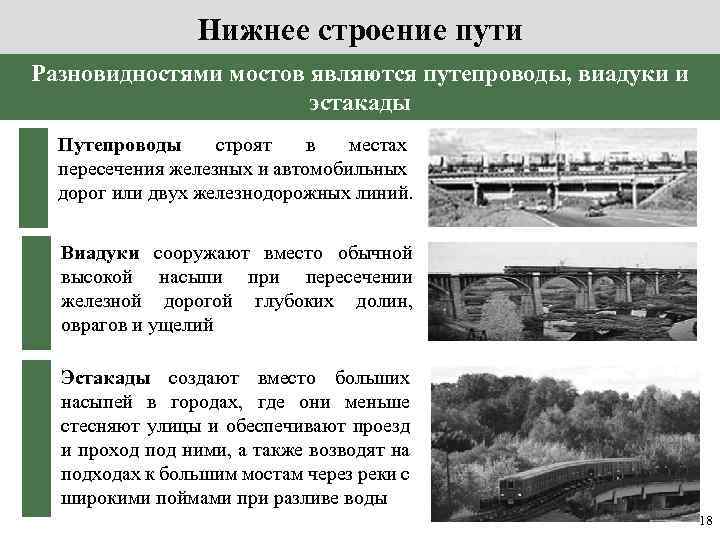 Нижнее строение пути

Разновидностями мостов являются путепроводы, виадуки и эстакады

Путепроводы строят в местах пересечения железных и автомобильных дорог или двух железнодорожных линий.

Виадуки сооружают вместо обычной высокой насыпи при пересечении железной дорогой глубоких долин, оврагов и ущелий

Эстакады создают вместо больших насыпей в городах, где они меньше стесняют улицы и обеспечивают проезд и проход под ними, а также возводят на подходах к большим мостам через реки с широкими поймами при разливе воды

18